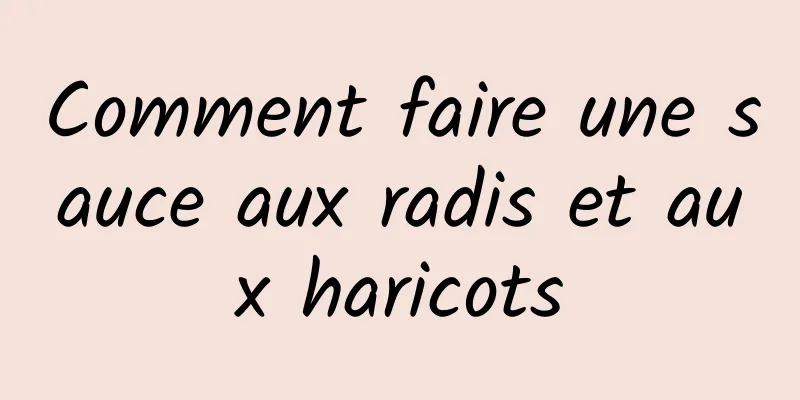 Comment faire une sauce aux radis et aux haricots